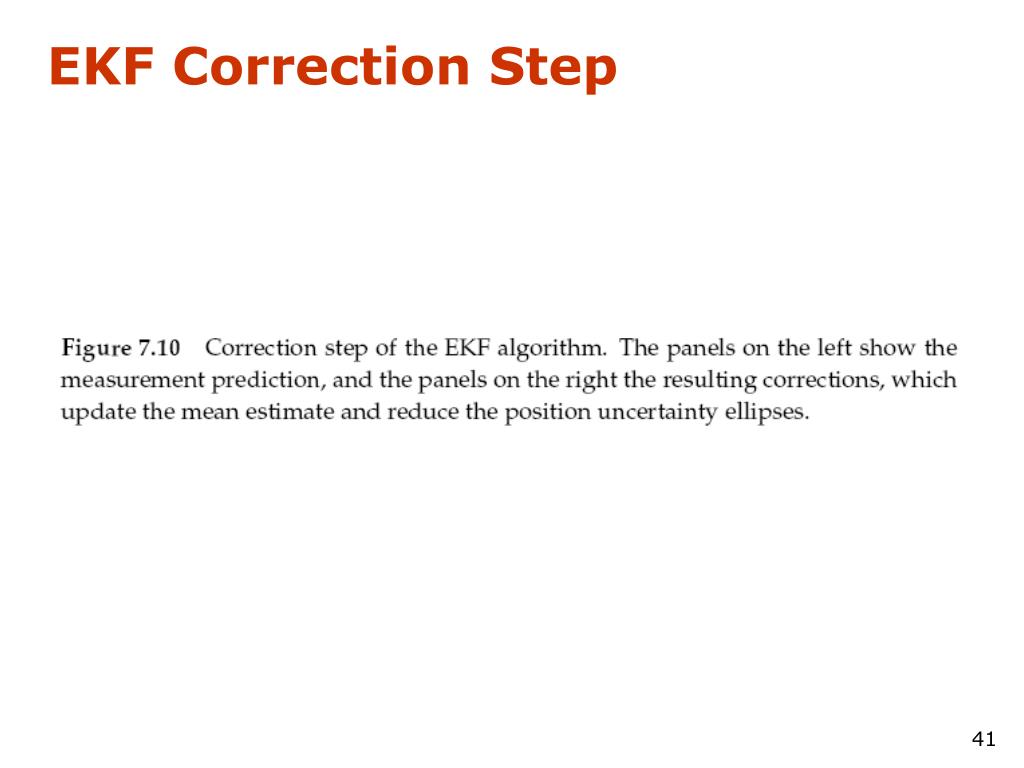 EKF Correction Step

Figure 7.10 Correction step of the EKF algorithm. The panels on the left show the measurement prediction, and the panels on the right the resulting corrections, which update the mean estimate and reduce the position uncertainty ellipses.

41